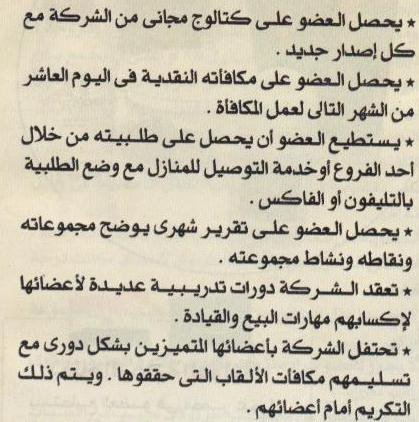 ★ يحصل العضو على كتالوج مجانى من الشركة مع كل إصدار جديد .

★ يحصل العضو على مكافأته النقدية فى اليوم العاشر من الشهر التالى لعمل المكافأة .

★ يستطيع العضو ان يحصل على طلبيته من خلال احد الفروع أوخدمة التوصيل للمنازل مع وضع الطلبية بالتليفون أو الفاكس .

★ يحصل العضو على تقرير شهرى يوضح مجموعاته ونقاطه ونشاط مجموعته .

★ تعقد الشركة دورات تدريبية عديدة لأعضائها لإكسابهم مهارات البيع والقيادة .

★ تحتفل الشركة بأعضائها المتميزين بشكل دورى مع تسليمهم مكافآت الألقاب التى حققوها . ويتم ذلك التكريم أمام أعضائهم .